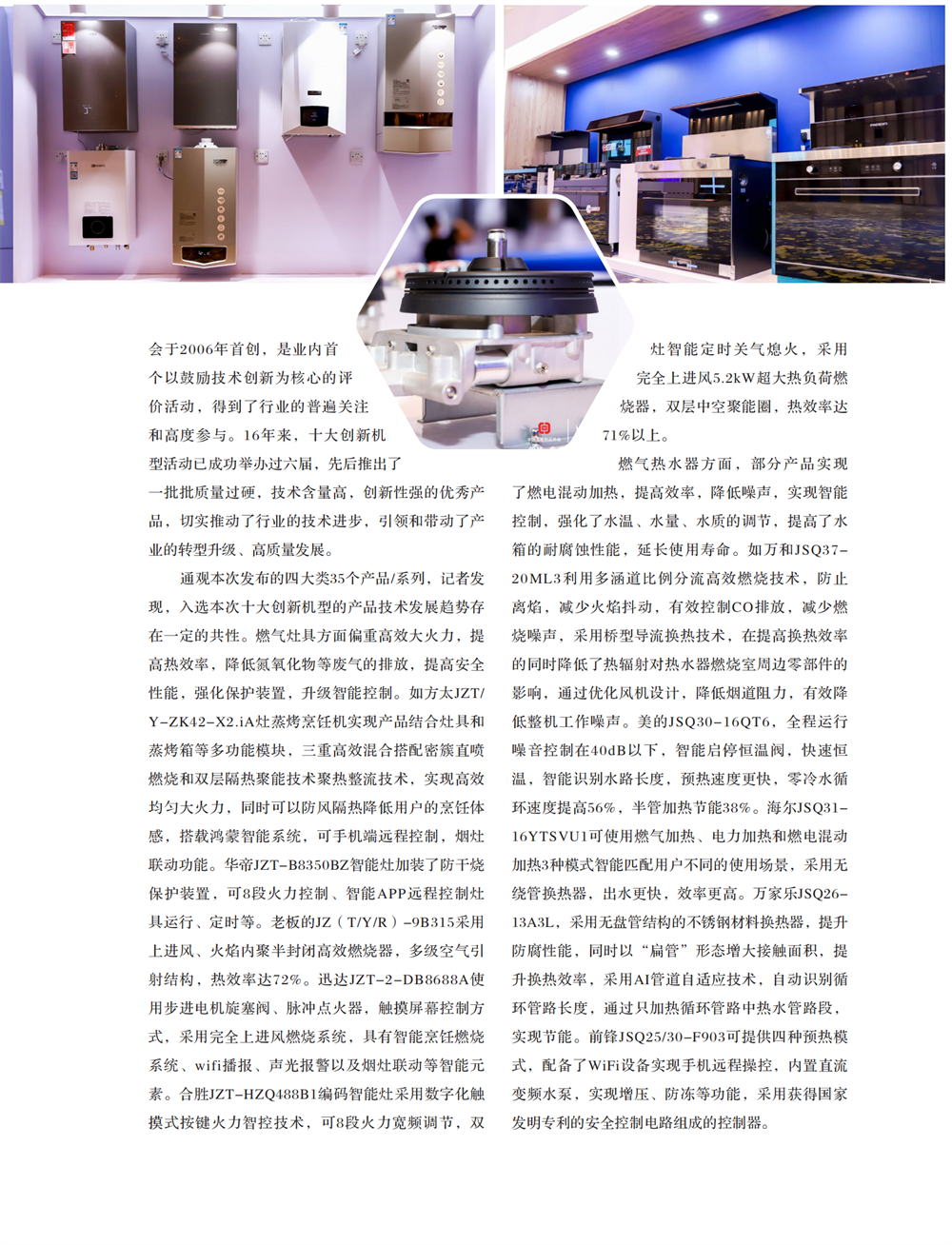 会于2006年首创，是业内首个以鼓励技术创新为核心的评价活动，得到了行业的普遍关注和高度参与。16年来，十大创新机型活动已成功举办过六届，先后推出了一批批质量过硬，技术含量高，创新性强的优秀产品，切实推动了行业的技术进步，引领和带动了产业的转型升级、高质量发展。

通观本次发布的四大类35个产品/系列，记者发现，入选本次十大创新机型的产品技术发展趋势存在一定的共性。燃气灶具方面偏重高效大火力，提高热效率，降低氮氧化物等废气的排放，提高安全性能，强化保护装置，升级智能控制。如方太JZT/Y-ZK42-X2.iA灶蒸烤烹饪机实现产品结合灶具和蒸烤箱等多功能模块，三重高效混合搭配密簇直喷燃烧和双层隔热聚能技术聚热整流技术，实现高效均匀大火力，同时可以防风隔热降低用户的烹饪体感，搭载鸿蒙智能系统，可手机端远程控制，烟灶联动功能。华帝JZT-B8350BZ智能灶加装了防干烧保护装置，可8段火力控制、智能APP远程控制灶具运行、定时等。老板的JZ（T/Y/R）-9B315采用上进风、火焰内聚半封闭高效燃烧器，多级空气引射结构，热效率达72%。迅达JZT-2-DB8688A使用步进电机旋塞阀、脉冲点火器，触摸屏幕控制方式，采用完全上进风燃烧系统，具有智能烹饪燃烧系统、wifi播报、声光报警以及烟灶联动等智能元素。合胜JZT-HZQ488B1编码智能灶采用数字化触摸式按键火力智控技术，可8段火力宽频调节，双灶智能定时关气熄火，采用完全上进风5.2kW超大热负荷燃烧器，双层中空聚能圈，热效率达71%以上。

燃气热水器方面，部分产品实现了燃电混动加热，提高效率，降低噪声，实现智能控制，强化了水温、水量、水质的调节，提高了水箱的耐腐蚀性能，延长使用寿命。如万和JSQ37-20ML3利用多涵道比例分流高效燃烧技术，防止离焰，减少火焰抖动，有效控制CO排放，减少燃烧噪声，采用桥型导流换热技术，在提高换热效率的同时降低了热辐射对热水器燃烧室周边零部件的影响，通过优化风机设计，降低烟道阻力，有效降低整机工作噪声。美的JSQ30-16QT6，全程运行噪音控制在40dB以下，智能启停恒温阀，快速恒温，智能识别水路长度，预热速度更快，零冷水循环速度提高56%，半管加热节能38%。海尔JSQ31-16YTSVU1可使用燃气加热、电力加热和燃电混动加热3种模式智能匹配用户不同的使用场景，采用无绕管换热器，出水更快，效率更高。万家乐JSQ26-13A3L，采用无盘管结构的不锈钢材料换热器，提升防腐性能，同时以“扁管”形态增大接触面积，提升换热效率，采用AI管道自适应技术，自动识别循环管路长度，通过只加热循环管路中热水管路段，实现节能。前锋JSQ25/30-F903可提供四种预热模式，配备了WiFi设备实现手机远程操控，内置直流变频水泵，实现增压、防冻等功能，采用获得国家发明专利的安全控制电路组成的控制器。